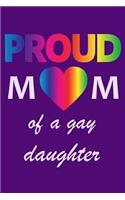 PROUD
M M

of a gay daughter